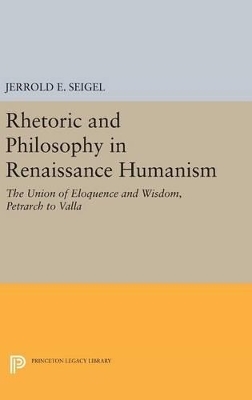 JERROLD E. SEIGEL

Rhetoric and Philosophy in Renaissance Humanism

The Union of Eloquence and Wisdom, Petrarch to Valla

PRINCETON LEGACY LIBRARY